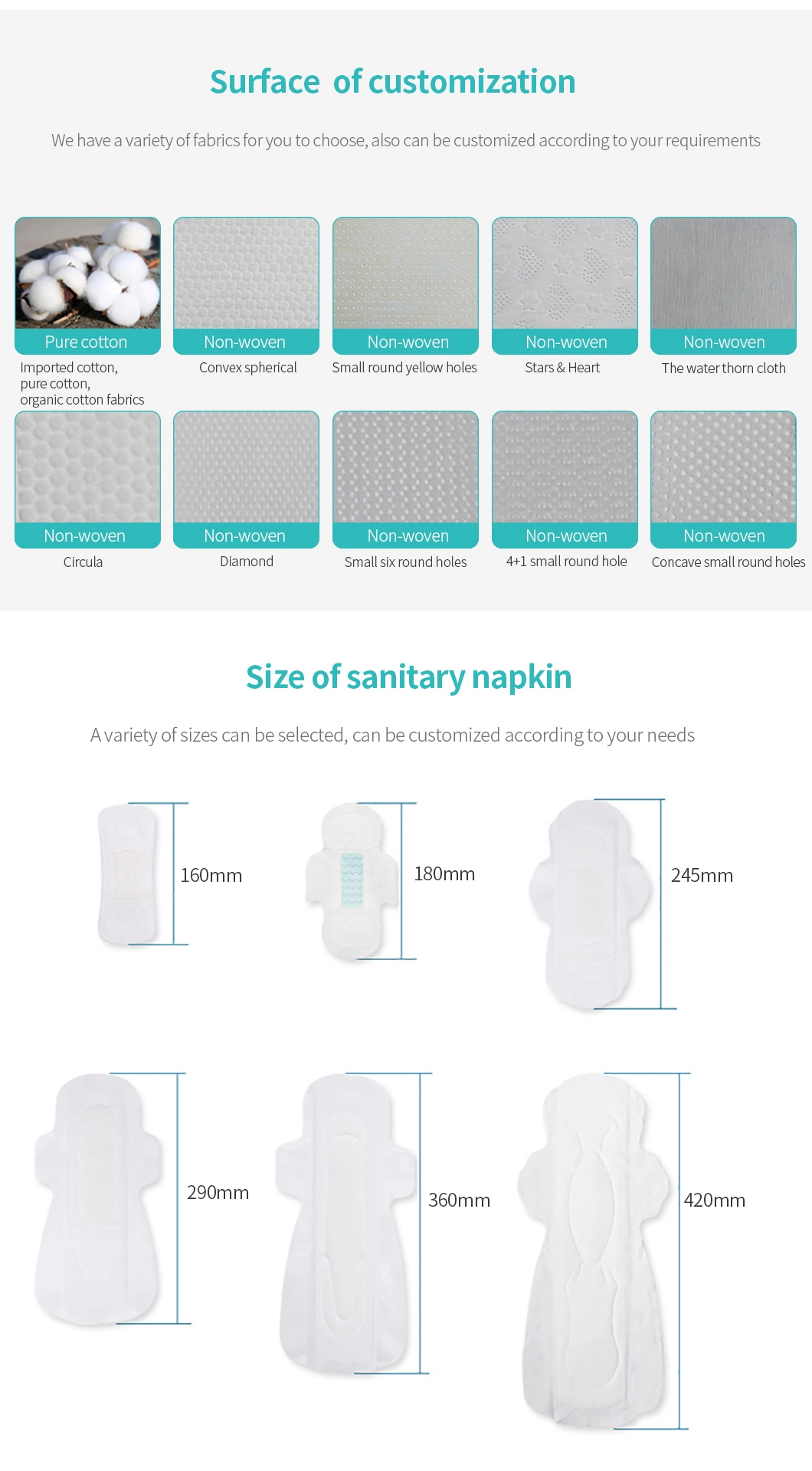 Surface of customization

We have a variety of fabrics for you to choose, also can be customized according to your requirements

Pure cotton
Imported cotton, pure cotton, organic cotton fabrics

Non-woven
Convex spherical

Non-woven
Small round yellow holes

Non-woven
Stars & Heart

Non-woven
The water thorn cloth

Non-woven
Circula

Non-woven
Diamond

Non-woven
Small six round holes

Non-woven
4+1 small round hole

Non-woven
Concave small round holes

Size of sanitary napkin

A variety of sizes can be selected, can be customized according to your needs

160mm

180mm

245mm

290mm

360mm

420mm